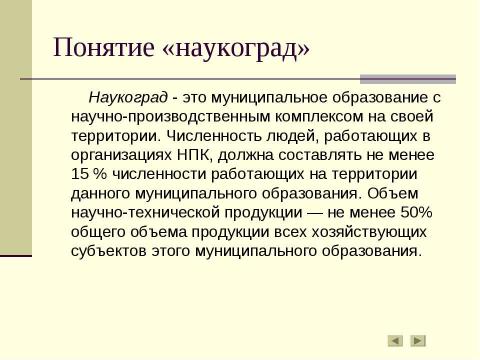 Понятие «наукоград»

Наукоград - это муниципальное образование с научно-производственным комплексом на своей территории. Численность людей, работающих в организациях НПК, должна составлять не менее 15 % численности работающих на территории данного муниципального образования. Объем научно-технической продукции — не менее 50% общего объема продукции всех хозяйствующих субъектов этого муниципального образования.